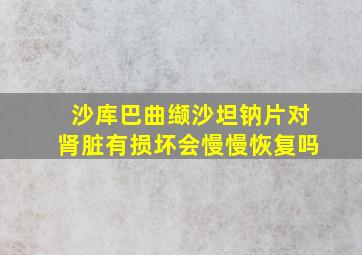 沙库巴曲缬沙坦钠片对肾脏有损坏会慢慢恢复吗